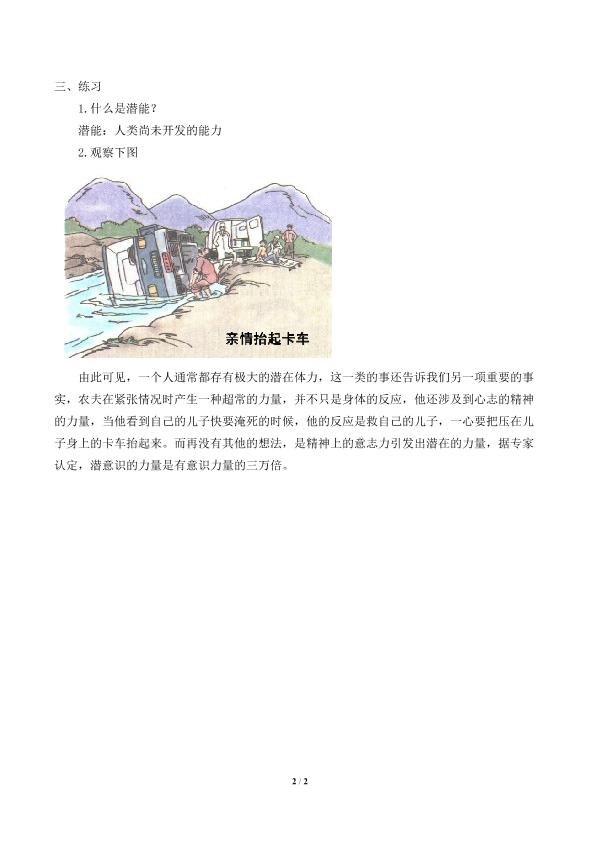 三、练习

1. 什么是潜能？

潜能：人类尚未开发的能力

2. 观察下图

亲情抬起卡车

由此可见，一个人通常都存有极大的潜在体力，这一类的事还告诉我们另一项重要的事实，农夫在紧张情况时产生一种超常的力量，并不只是身体的反应，他还涉及到心志的精神的力量，当他看到自己的儿子快要淹死的时候，他的反应是救自己的儿子，一心要把压在儿子身上的卡车抬起来。而再没有其他的想法，是精神上的意志力引发出潜在的力量，据专家认定，潜意识的力量是有意识力量的三万倍。

2 / 2